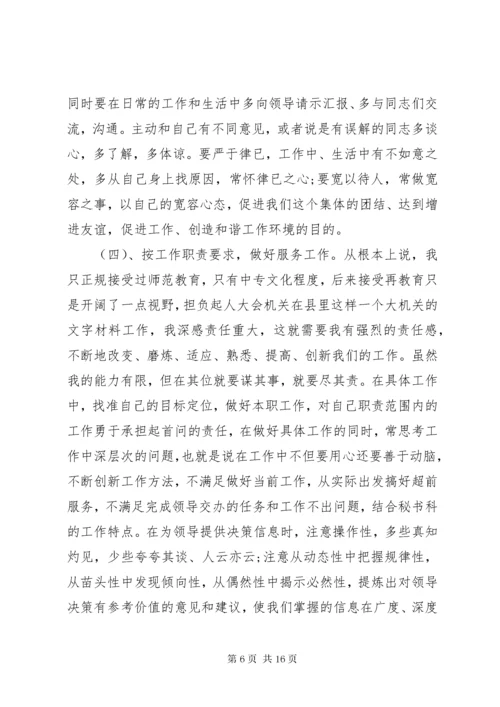 同时要在日常的工作和生活中多向领导请示汇报、多与同志们交流，沟通。主动和自己有不同意见，或者说是有误解的同志多谈心，多了解，多体谅。要严于律已，工作中、生活中有不如意之处，多从自己身上找原因，常怀律已之心;要宽以待人，常做宽容之事，以自己的宽容心态，促进我们这个集体的团结、达到增进友谊，促进工作、创造和谐工作环境的目的。

（四）、按工作职责要求，做好服务工作。从根本上说，我只正规接受过师范教育，只有中专文化程度，后来接受再教育只是开阔了一点视野，担负起人大会机关在县里这样一个大机关的文字材料工作，我深感责任重大，这就需要我有强烈的责任感，不断地改变、磨炼、适应、熟悉、提高、创新我们的工作。虽然我的能力有限，但在其位就要谋其事，就要尽其责。在具体工作中，找准自己的目标定位，做好本职工作，对自己职责范围内的工作勇于承担起首问的责任，在做好具体工作的同时，常思考工作中深层次的问题，也就是说在工作中不但要用心还要善于动脑，不断创新工作方法，不满足做好当前工作，从实际出发搞好超前服务，不满足完成领导交办的任务和工作不出问题，结合秘书科的工作特点。在为领导提供决策信息时，注意操作性，多些真知灼见，少些夸夸其谈、人云亦云;注意从动态性中把握规律性，从苗头性中发现倾向性，从偶然性中揭示必然性，提炼出对领导决策有参考价值的意见和建议，使我们掌握的信息在广度、深度

第 6 页 共 16 页